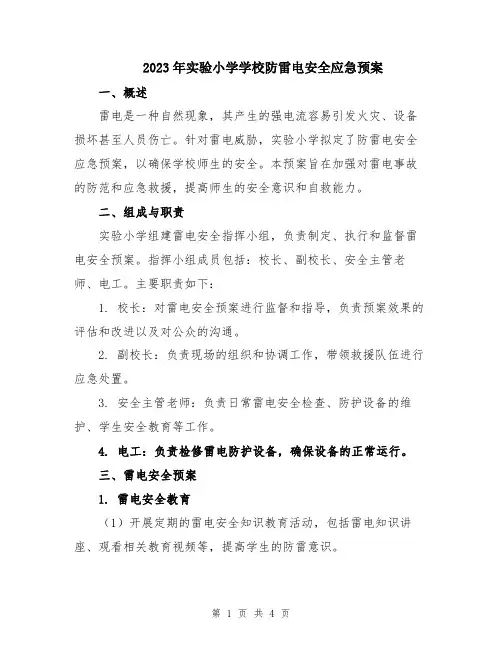 2023年实验小学学校防雷电安全应急预案

一、概述

雷电是一种自然现象，其产生的强电流容易引发火灾、设备损坏甚至人员伤亡。针对雷电威胁，实验小学拟定了防雷电安全应急预案，以确保学校师生的安全。本预案旨在加强对雷电事故的防范和应急救援，提高师生的安全意识和自救能力。

二、组成与职责

实验小学组建雷电安全指挥小组，负责制定、执行和监督雷电安全预案。指挥小组成员包括：校长、副校长、安全主管老师、电工。主要职责如下：

1. 校长：对雷电安全预案进行监督和指导，负责预案效果的评估和改进以及对公众的沟通。

2. 副校长：负责现场的组织和协调工作，带领救援队伍进行应急处置。

3. 安全主管老师：负责日常雷电安全检查、防护设备的维护、学生安全教育等工作。

4. 电工：负责检修雷电防护设备，确保设备的正常运行。

三、雷电安全预案

1. 雷电安全教育

（1）开展定期的雷电安全知识教育活动，包括雷电知识讲座、观看相关教育视频等，提高学生的防雷意识。

第 1 页 共 4 页